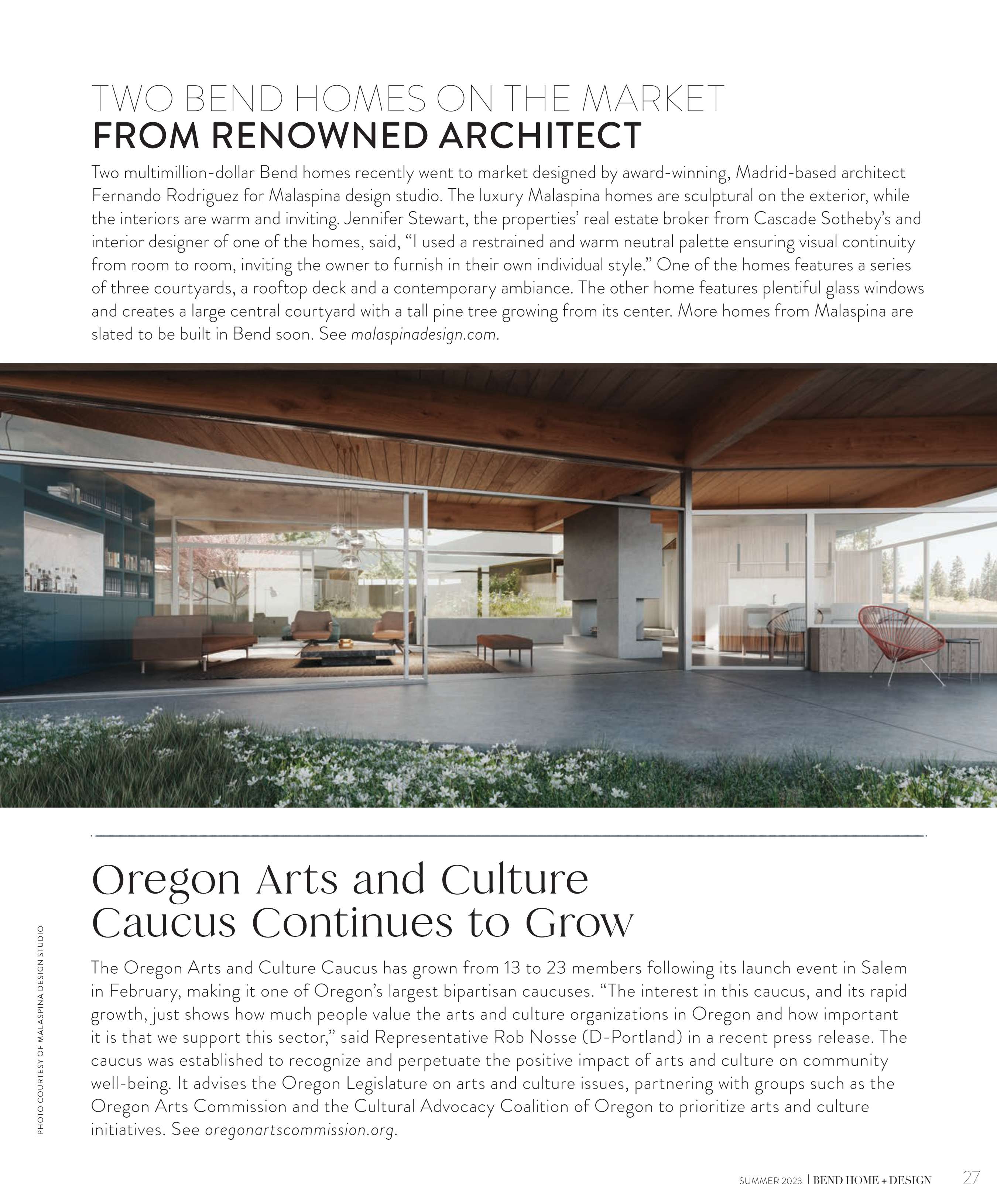 TWO BEND HOMES ON THE MARKET
FROM RENOWNED ARCHITECT

Two multimillion-dollar Bend homes recently went to market designed by award-winning, Madrid-based architect Fernando Rodriguez for Malaspina design studio. The luxury Malaspina homes are sculptural on the exterior, while the interiors are warm and inviting. Jennifer Stewart, the properties' real estate broker from Cascade Sotheby's and interior designer of one of the homes, said, "I used a restrained and warm neutral palette ensuring visual continuity from room to room, inviting the owner to furnish in their own individual style." One of the homes features a series of three courtyards, a rooftop deck and a contemporary ambiance. The other home features plentiful glass windows and creates a large central courtyard with a tall pine tree growing from its center. More homes from Malaspina are slated to be built in Bend soon. See malaspinadesign.com.

Oregon Arts and Culture Caucus Continues to Grow

The Oregon Arts and Culture Caucus has grown from 13 to 23 members following its launch event in Salem in February, making it one of Oregon's largest bipartisan caucuses. "The interest in this caucus, and its rapid growth, just shows how much people value the arts and culture organizations in Oregon and how important it is that we support this sector," said Representative Rob Nosse (D-Portland) in a recent press release. The caucus was established to recognize and perpetuate the positive impact of arts and culture on community well-being. It advises the Oregon Legislature on arts and culture issues, partnering with groups such as the Oregon Arts Commission and the Cultural Advocacy Coalition of Oregon to prioritize arts and culture initiatives. See oregonartscommission.org.

PHOTO COURTESY OF MALASPINA DESIGN STUDIO

SUMMER 2023 | BEND HOME + DESIGN 27